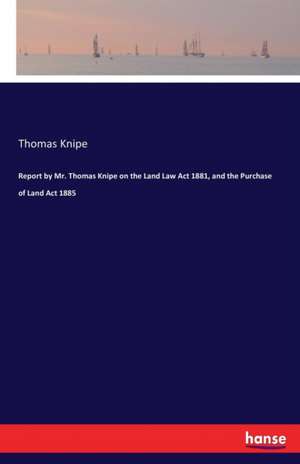 Thomas Knipe

Report by Mr. Thomas Knipe on the Land Law Act 1881, and the Purchase of Land Act 1885

hanse